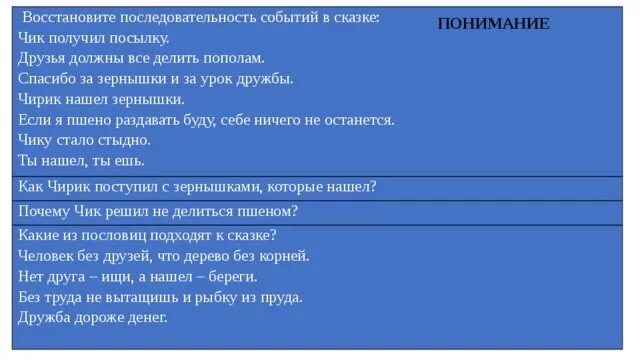 Восстановите последовательность событий в сказке:
Чик получил посылку.
Друзья должны все делить пополам.
Спасибо за зернышки и за урок дружбы.
Чирик нашел зернышки.
Если я пшено раздавать буду, себе ничего не останется.
Чику стало стыдно.
Ты нашел, ты ешь.

ПОНИМАНИЕ

Как Чирик поступил с зернышками, которые нашел?

Почему Чик решил не делиться пшеном?

Какие из пословиц подходят к сказке?
Человек без друзей, что дерево без корней.
Нет друга – ищи, а нашел – береги.
Без труда не вытащишь и рыбку из пруда.
Дружба дороже денег.